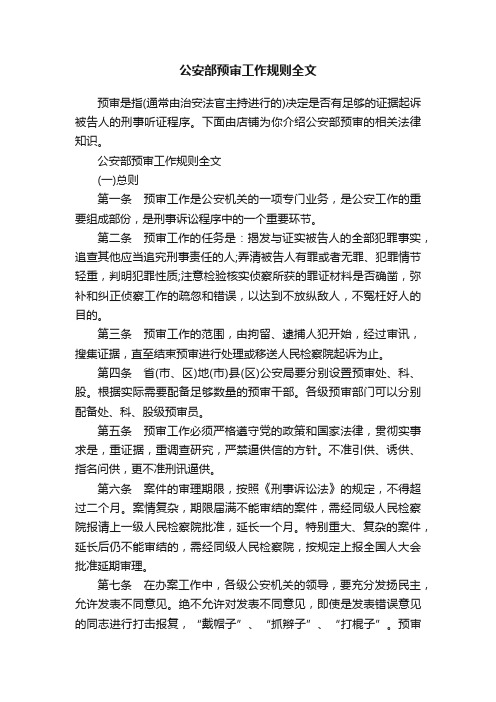 公安部预审工作规则全文

预审是指(通常由治安法官主持进行的)决定是否有足够的证据起诉被告人的刑事听证程序。下面由店铺为你介绍公安部预审的相关法律知识。

公安部预审工作规则全文

(一)总则

第一条　预审工作是公安机关的一项专门业务，是公安工作的重要组成部份，是刑事诉讼程序中的一个重要环节。

第二条　预审工作的任务是：揭发与证实被告人的全部犯罪事实，追查其他应当追究刑事责任的人;弄清被告人有罪或者无罪、犯罪情节轻重，判明犯罪性质;注意检验核实侦察所获的罪证材料是否确凿，弥补和纠正侦察工作的疏忽和错误，以达到不放纵敌人，不冤枉好人的目的。

第三条　预审工作的范围，由拘留、逮捕人犯开始，经过审讯，搜集证据，直至结束预审进行处理或移送人民检察院起诉为止。

第四条　省(市、区)地(市)县(区)公安局要分别设置预审处、科、股。根据实际需要配备足够数量的预审干部。各级预审部门可以分别配备处、科、股级预审员。

第五条　预审工作必须严格遵守党的政策和国家法律，贯彻实事求是，重证据，重调查研究，严禁逼供信的方针。不准引供、诱供、指名问供，更不准刑讯逼供。

第六条　案件的审理期限，按照《刑事诉讼法》的规定，不得超过二个月。案情复杂，期限届满不能审结的案件，需经同级人民检察院报请上一级人民检察院批准，延长一个月。特别重大、复杂的案件，延长后仍不能审结的，需经同级人民检察院，按规定上报全国人大会批准延期审理。

第七条　在办案工作中，各级公安机关的领导，要充分发扬民主，允许发表不同意见。绝不允许对发表不同意见，即使是发表错误意见的同志进行打击报复，“戴帽子”、“抓辫子”、“打棍子”。预审